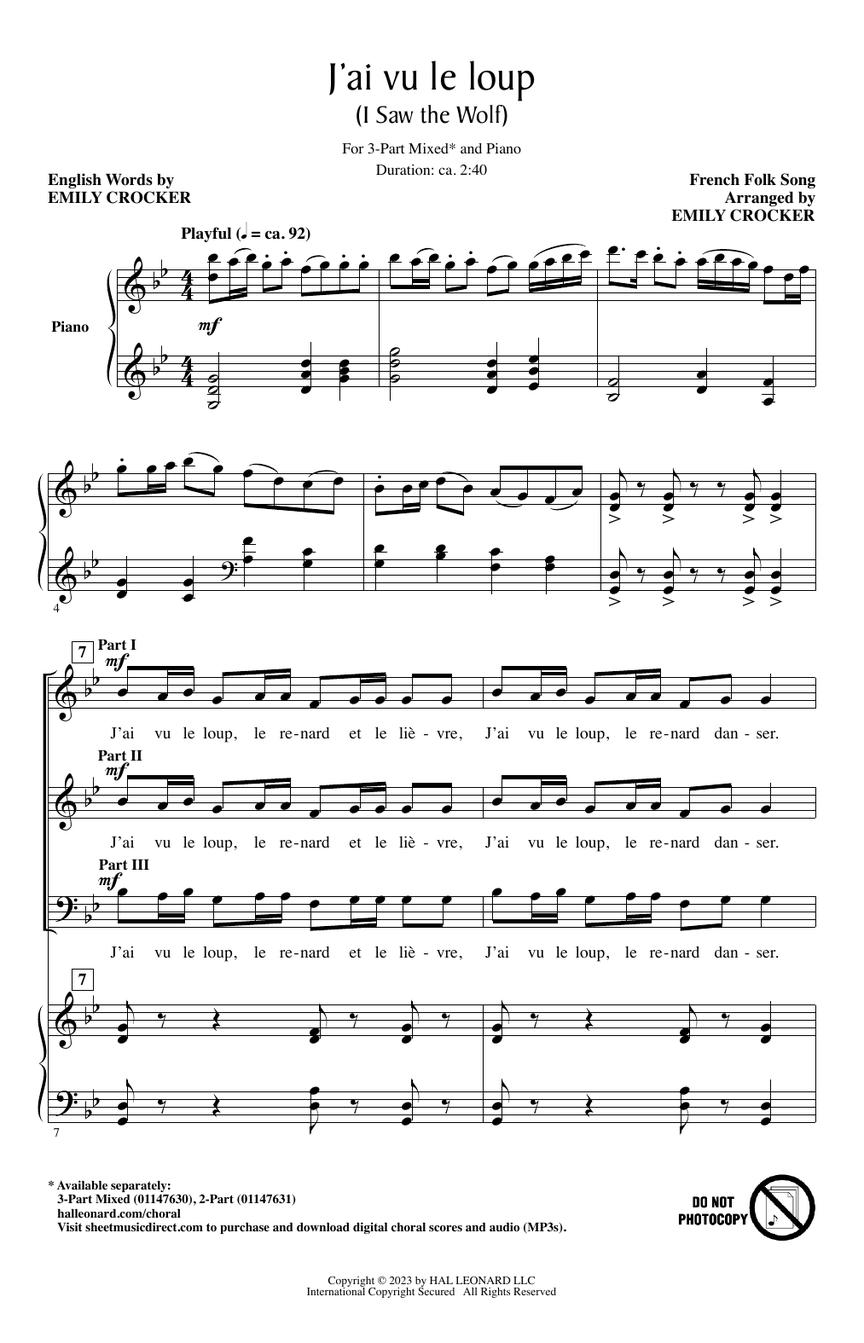 J'ai vu le loup
(I Saw the Wolf)

For 3-Part Mixed* and Piano
Duration: ca. 2:40

English Words by
EMILY CROCKER

French Folk Song
Arranged by
EMILY CROCKER

Playful (♩ = ca. 92)

Piano

mf

4

7
Part I
mf

J'ai vu le loup, le re-nard et le liè - vre, J'ai vu le loup, le re-nard dan - ser.

Part II
mf

J'ai vu le loup, le re-nard et le liè - vre, J'ai vu le loup, le re-nard dan - ser.

Part III
mf

J'ai vu le loup, le re-nard et le liè - vre, J'ai vu le loup, le re-nard dan - ser.

7

7

* Available separately:
3-Part Mixed (01147630), 2-Part (01147631)
halleonard.com/choral
Visit sheetmusicdirect.com to purchase and download digital choral scores and audio (MP3s).

DO NOT PHOTOCOPY

Copyright © 2023 by HAL LEONARD LLC
International Copyright Secured All Rights Reserved